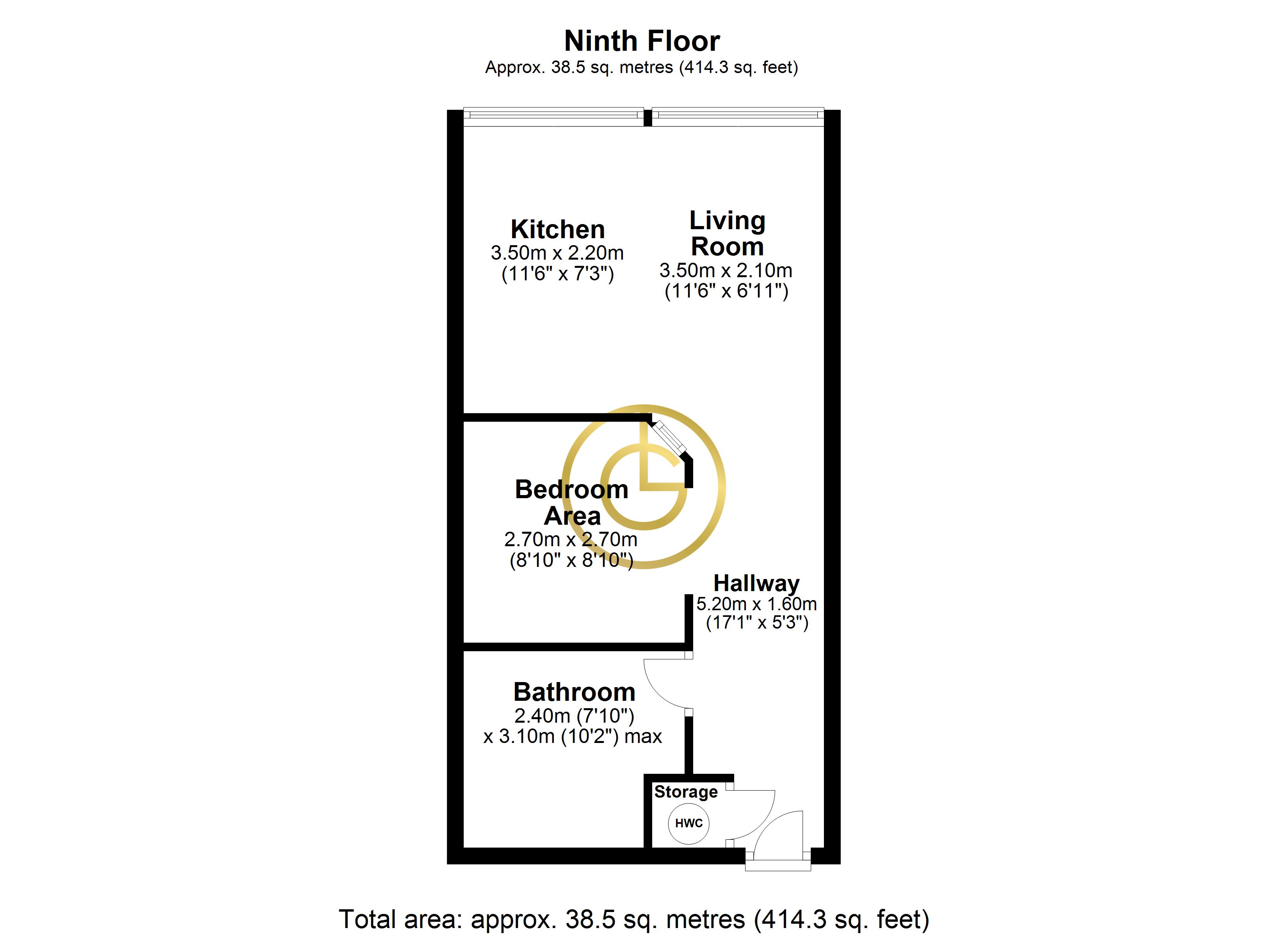 Ninth Floor
Approx. 38.5 sq. metres (414.3 sq. feet)

Kitchen
3.50m x 2.20m
(11'6" x 7'3")

Living Room
3.50m x 2.10m
(11'6" x 6'11")

Bedroom Area
2.70m x 2.70m
(8'10" x 8'10")

Hallway
5.20m x 1.60m
(17'1" x 5'3")

Bathroom
2.40m (7'10")
x 3.10m (10'2") max

Storage

HWC

Total area: approx. 38.5 sq. metres (414.3 sq. feet)